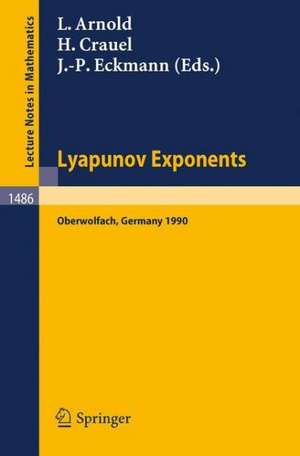 Lecture Notes in Mathematics

L. Arnold
H. Crauel
J.-P. Eckmann (Eds.)

Lyapunov Exponents

1486

Oberwolfach, Germany 1990

Springer